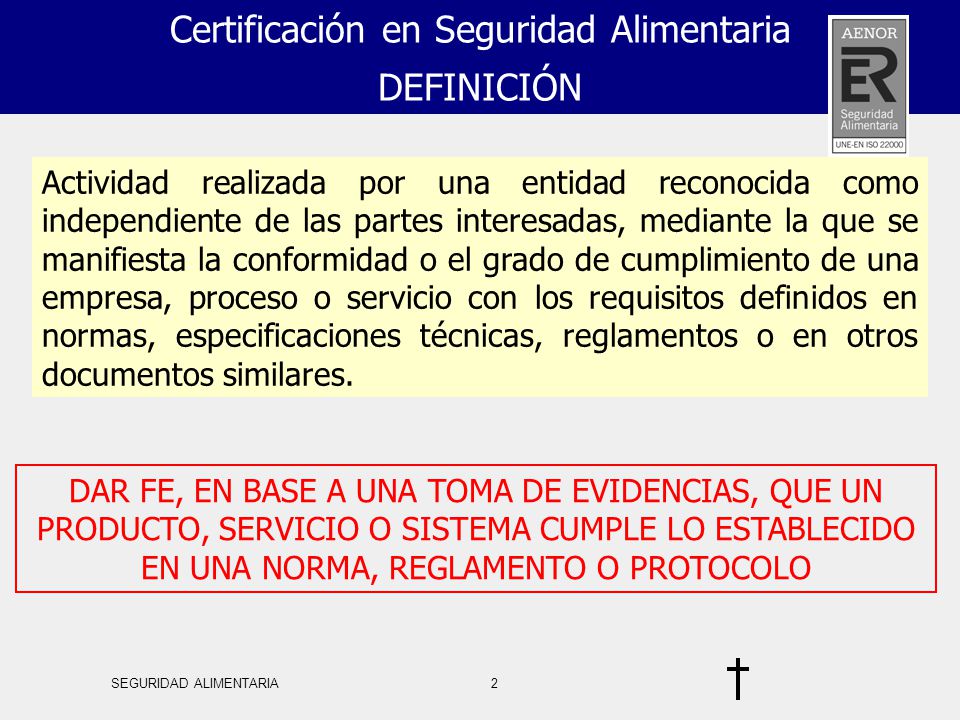 Certificación en Seguridad Alimentaria
DEFINICIÓN

AENOR
ER
Seguridad Alimentaria
UNE-EN ISO 22000

Actividad realizada por una entidad reconocida como independiente de las partes interesadas, mediante la que se manifiesta la conformidad o el grado de cumplimiento de una empresa, proceso o servicio con los requisitos definidos en normas, especificaciones técnicas, reglamentos o en otros documentos similares.

DAR FE, EN BASE A UNA TOMA DE EVIDENCIAS, QUE UN PRODUCTO, SERVICIO O SISTEMA CUMPLE LO ESTABLECIDO EN UNA NORMA, REGLAMENTO O PROTOCOLO

SEGURIDAD ALIMENTARIA
2
†